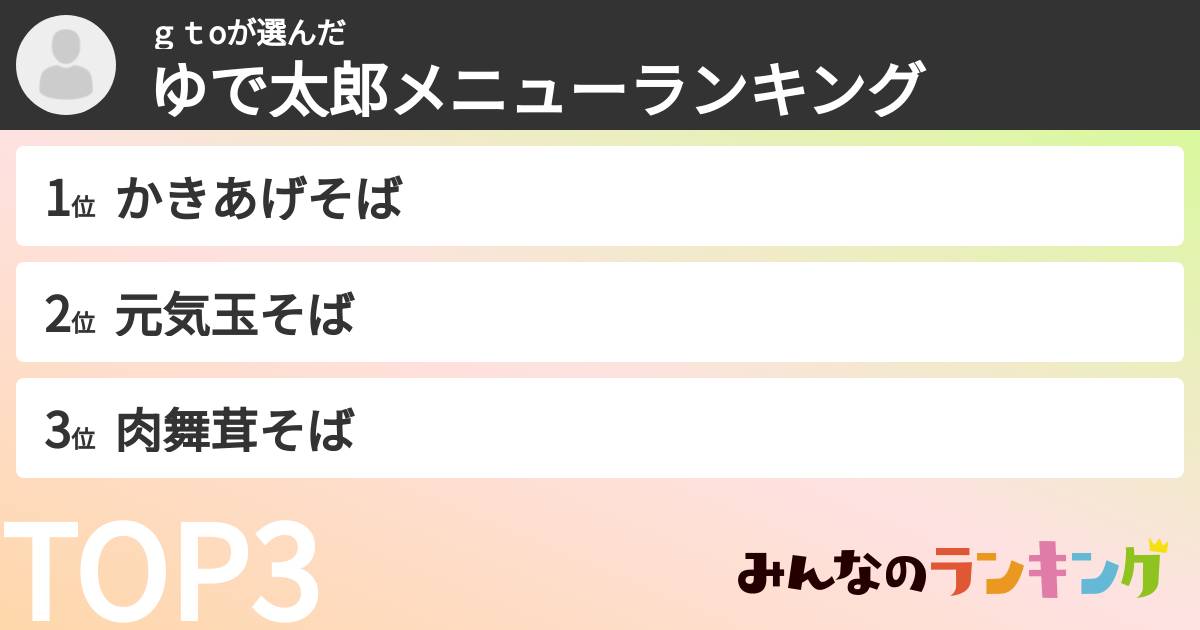 ｇｔoが選んだ
ゆで太郎メニューランキング

1位 かきあげそば

2位 元気玉そば

3位 肉舞茸そば

TOP3

みんなのランキング